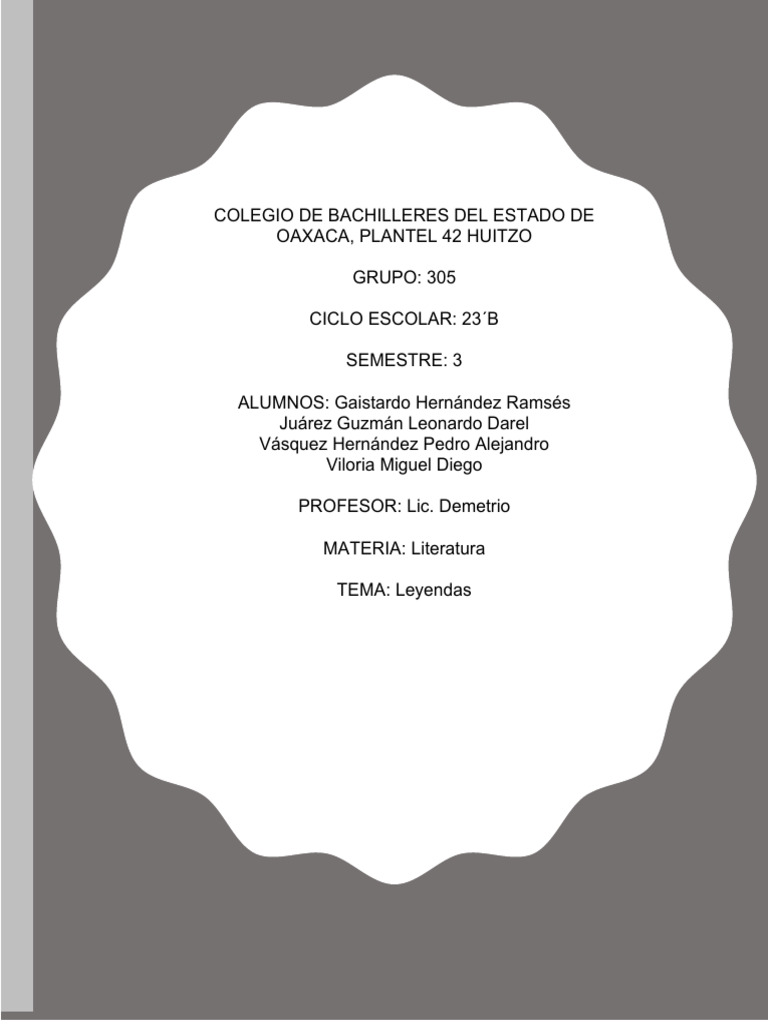 COLEGIO DE BACHILLERES DEL ESTADO DE OAXACA, PLANTEL 42 HUITZO

GRUPO: 305

CICLO ESCOLAR: 23´B

SEMESTRE: 3

ALUMNOS: Gaistardo Hernández Ramsés
Juárez Guzmán Leonardo Darel
Vásquez Hernández Pedro Alejandro
Viloria Miguel Diego

PROFESOR: Lic. Demetrio

MATERIA: Literatura

TEMA: Leyendas